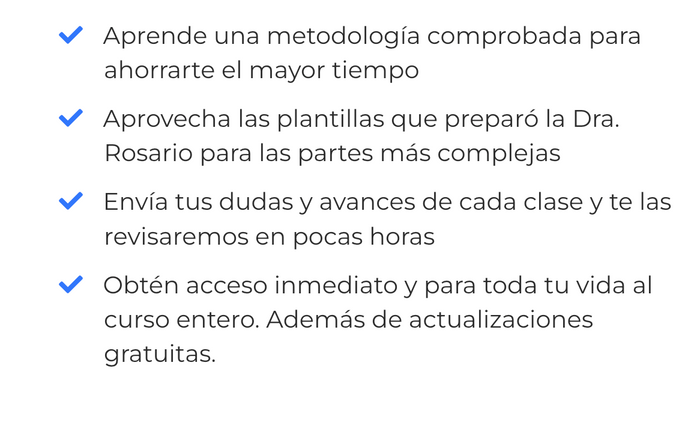 Aprende una metodología comprobada para ahorrarte el mayor tiempo

Aprovecha las plantillas que preparó la Dra. Rosario para las partes más complejas

Envía tus dudas y avances de cada clase y te las revisaremos en pocas horas

Obtén acceso inmediato y para toda tu vida al curso entero. Además de actualizaciones gratuitas.